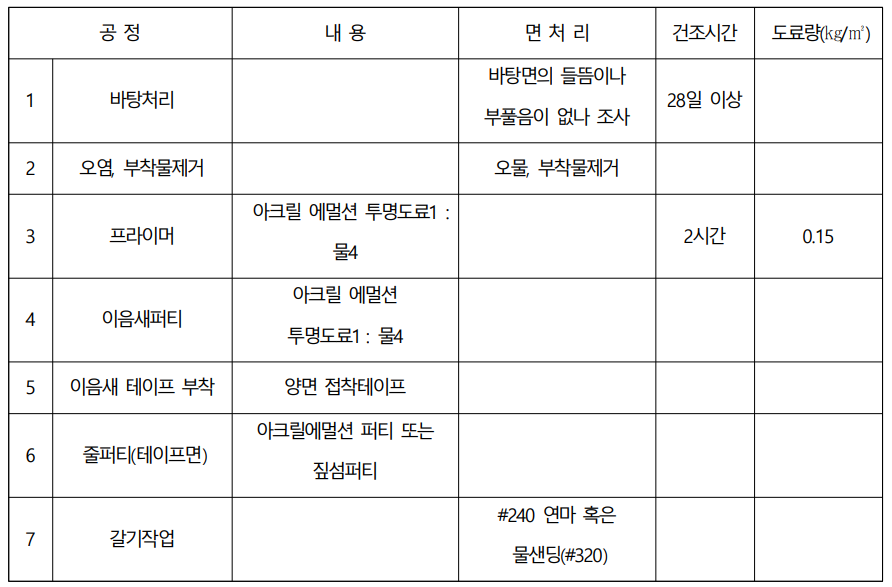 | 공 정 | | 내 용 | 면 처 리 | 건조시간 | 도료량(㎏/㎡) |
|---|---|---|---|---|---|
| 1 | 바탕처리 | | 바탕면의 들뜸이나 부풀음이 없나 조사 | 28일 이상 | |
| 2 | 오염, 부착물제거 | | 오물, 부착물제거 | | |
| 3 | 프라이머 | 아크릴 에멀션 투명도료1 : 물4 | | 2시간 | 0.15 |
| 4 | 이음새퍼티 | 아크릴 에멀션 투명도료1 : 물4 | | | |
| 5 | 이음새 테이프 부착 | 양면 접착테이프 | | | |
| 6 | 줄퍼티(테이프면) | 아크릴에멀션 퍼티 또는 짚섬퍼티 | | | |
| 7 | 갈기작업 | | #240 연마 혹은 물샌딩(#320) | | |